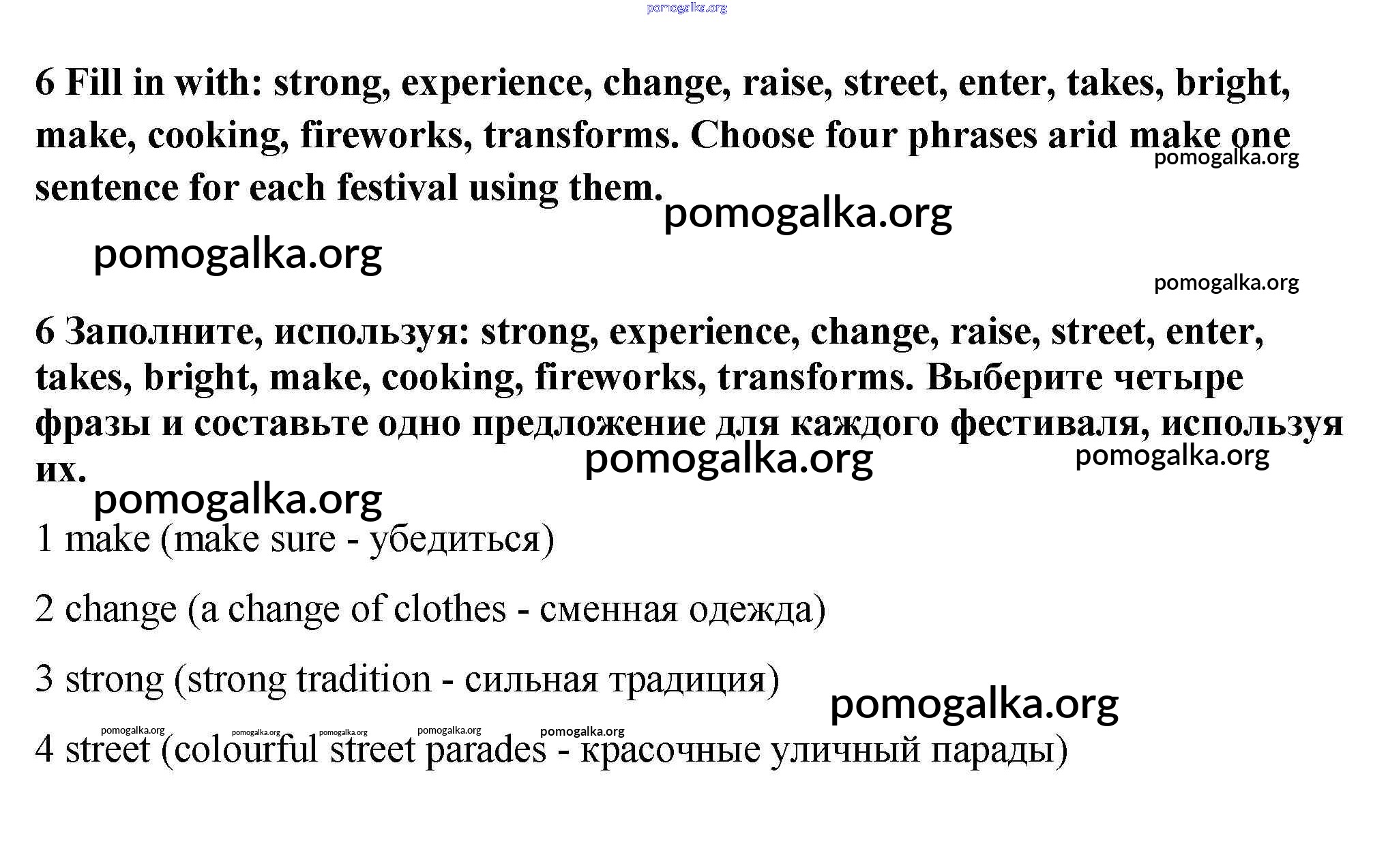 pomogalka.org

6 Fill in with: strong, experience, change, raise, street, enter, takes, bright, make, cooking, fireworks, transforms. Choose four phrases arid make one sentence for each festival using them.

pomogalka.org

pomogalka.org

pomogalka.org

pomogalka.org

6 Заполните, используя: strong, experience, change, raise, street, enter, takes, bright, make, cooking, fireworks, transforms. Выберите четыре фразы и составьте одно предложение для каждого фестиваля, используя их.

pomogalka.org

pomogalka.org

pomogalka.org

1 make (make sure - убедиться)

2 change (a change of clothes - сменная одежда)

3 strong (strong tradition - сильная традиция)

pomogalka.org

pomogalka.org pomogalka.org pomogalka.org pomogalka.org pomogalka.org

4 street (colourful street parades - красочные уличный парады)